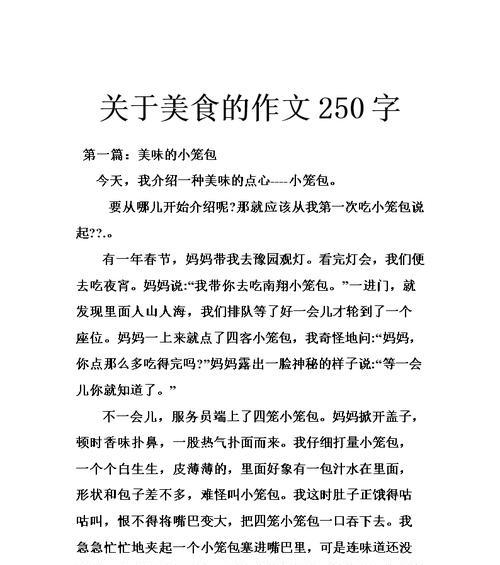 关于美食的作文250字

第一篇：美味的小笼包

今天，我介绍一种美味的点心----小笼包。

要从哪儿开始介绍呢?那就应该从我第一次吃小笼包说起??.。

有一年春节，妈妈带我去豫园观灯。看完灯会，我们便去吃夜宵。妈妈说:“我带你去吃南翔小笼包。”一进门，就发现里面人山人海，我们排队等了好一会儿才轮到了一个座位。妈妈一上来就点了四客小笼包，我奇怪地问:“妈妈，你点那么多吃得完吗?”妈妈露出一脸神秘的样子说:“等一会儿你就知道了。”

不一会儿，服务员端上了四笼小笼包。妈妈掀开盖子，顿时香味扑鼻，一股热气扑面而来。我仔细打量小笼包，一个个白生生，皮薄薄的，里面好象有一包汁水在里面，形状和包子差不多，难怪叫小笼包。我这时肚子正饿得咕咕叫，恨不得将嘴巴变大，把四笼小笼包一口吞下去。我急急忙忙地夹起一个小笼包塞进嘴巴里，可是连味道还没